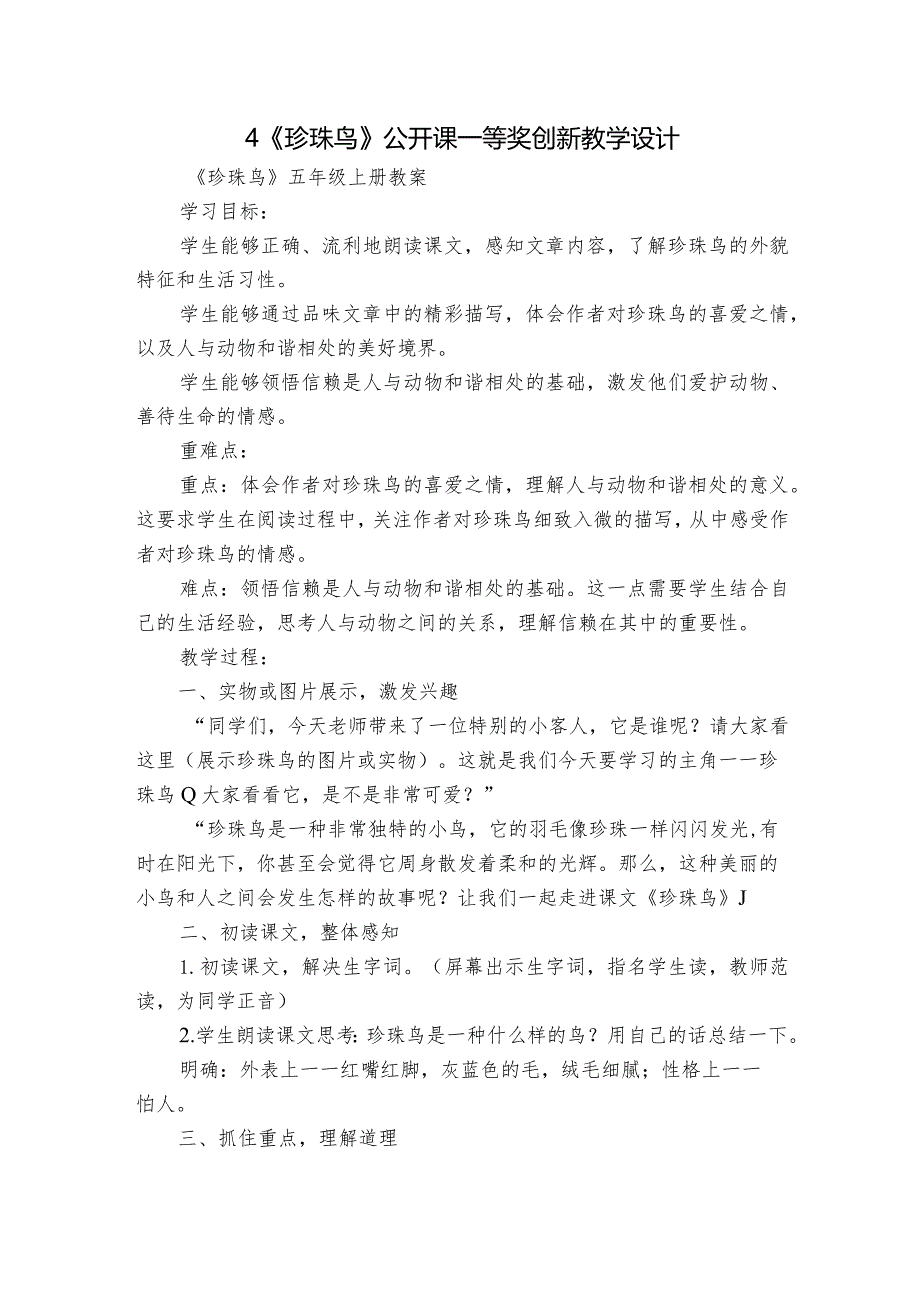 4《珍珠鸟》公开课一等奖创新教学设计

《珍珠鸟》五年级上册教案

学习目标：

学生能够正确、流利地朗读课文，感知文章内容，了解珍珠鸟的外貌特征和生活习性。

学生能够通过品味文章中的精彩描写，体会作者对珍珠鸟的喜爱之情，以及人与动物和谐相处的美好境界。

学生能够领悟信赖是人与动物和谐相处的基础，激发他们爱护动物、善待生命的情感。

重难点：

重点：体会作者对珍珠鸟的喜爱之情，理解人与动物和谐相处的意义。这要求学生在阅读过程中，关注作者对珍珠鸟细致入微的描写，从中感受作者对珍珠鸟的情感。

难点：领悟信赖是人与动物和谐相处的基础。这一点需要学生结合自己的生活经验，思考人与动物之间的关系，理解信赖在其中的重要性。

教学过程：

一、实物或图片展示，激发兴趣

“同学们，今天老师带来了一位特别的小客人，它是谁呢？请大家看这里（展示珍珠鸟的图片或实物）。这就是我们今天要学习的主角一一珍珠鸟Q大家看看它，是不是非常可爱？”

“珍珠鸟是一种非常独特的小鸟，它的羽毛像珍珠一样闪闪发光,有时在阳光下，你甚至会觉得它周身散发着柔和的光辉。那么，这种美丽的小鸟和人之间会发生怎样的故事呢？让我们一起走进课文《珍珠鸟》J

二、初读课文，整体感知

1.初读课文，解决生字词。（屏幕出示生字词，指名学生读，教师范读，为同学正音）

2.学生朗读课文思考:珍珠鸟是一种什么样的鸟？用自己的话总结一下。

明确：外表上一一红嘴红脚，灰蓝色的毛，绒毛细腻；性格上一一怕人。

三、抓住重点，理解道理